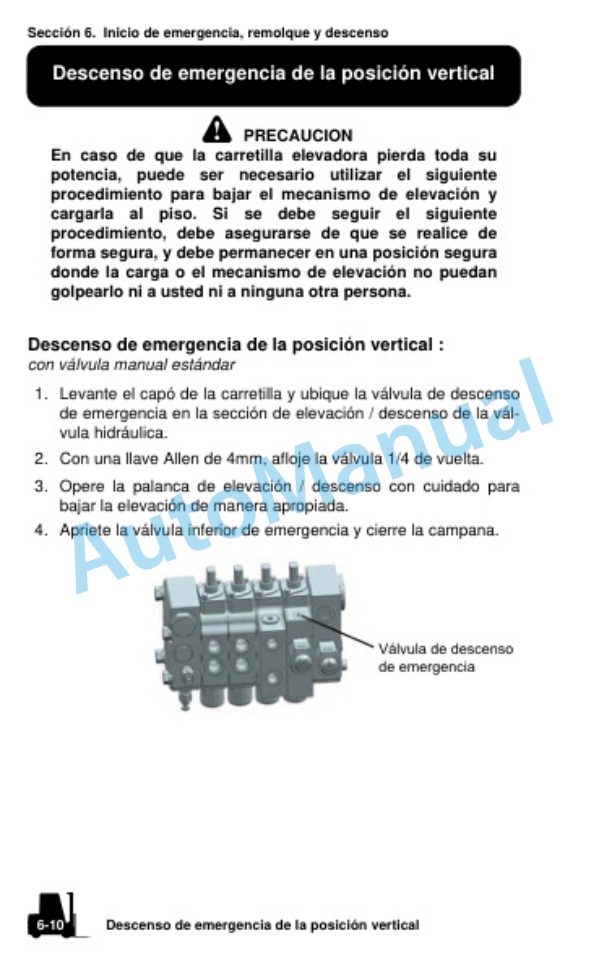 Sección 6. Inicio de emergencia, remolque y descenso

Descenso de emergencia de la posición vertical

PRECAUCION

En caso de que la carretilla elevadora pierda toda su potencia, puede ser necesario utilizar el siguiente procedimiento para bajar el mecanismo de elevación y cargarla al piso. Si se debe seguir el siguiente procedimiento, debe asegurarse de que se realice de forma segura, y debe permanecer en una posición segura donde la carga o el mecanismo de elevación no puedan golpearlo ni a usted ni a ninguna otra persona.

Descenso de emergencia de la posición vertical :
con válvula manual estándar

1. Levante el capó de la carretilla y ubique la válvula de descenso de emergencia en la sección de elevación / descenso de la válvula hidráulica.

2. Con una llave Allen de 4mm, afloje la válvula 1/4 de vuelta.

3. Opere la palanca de elevación / descenso con cuidado para bajar la elevación de manera apropiada.

4. Apriete la válvula inferior de emergencia y cierre la campana.

Válvula de descenso de emergencia

6-10 Descenso de emergencia de la posición vertical

AutoManual